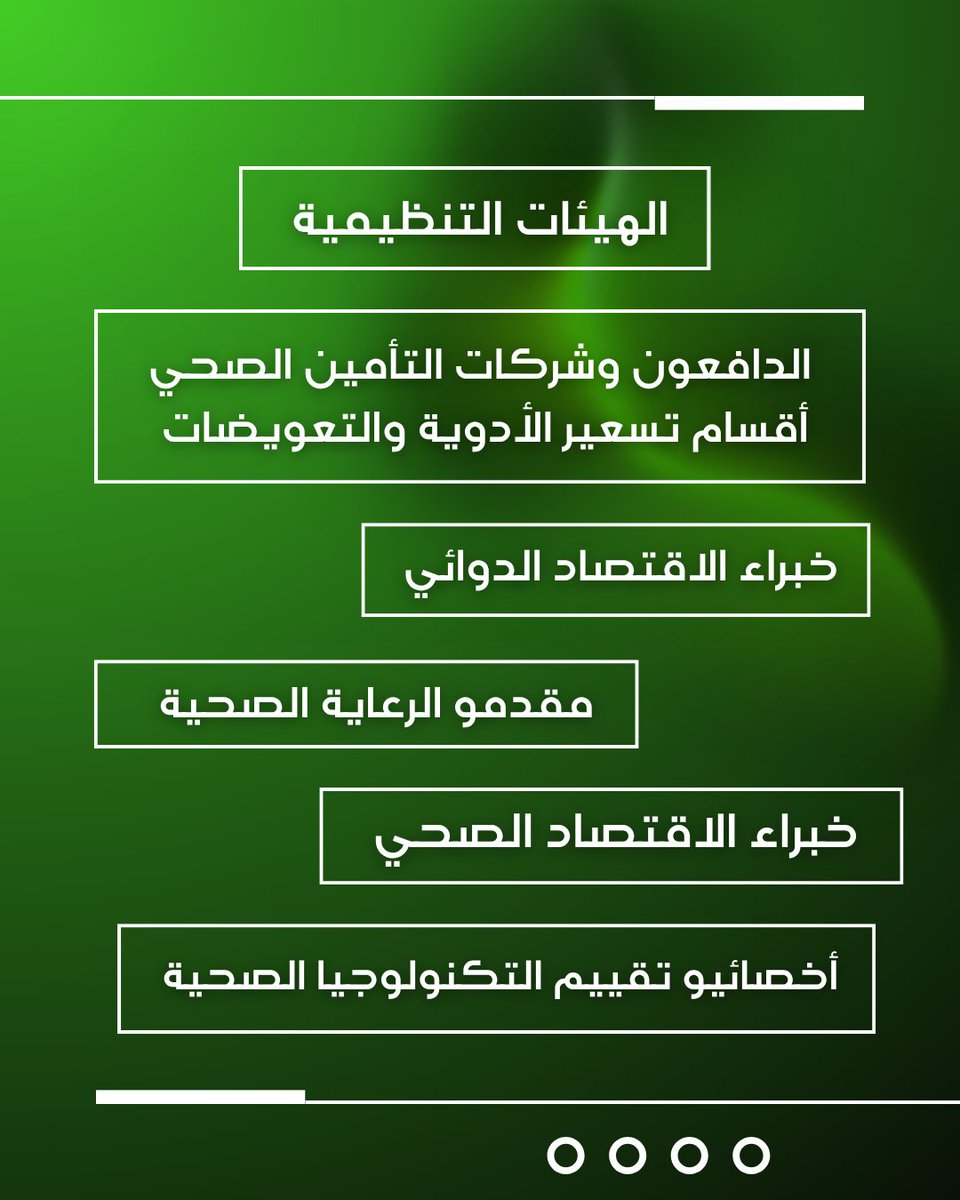 الهيئات التنظيمية

الدافعون وشركات التأمين الصحي
أقسام تسعير الأدوية والتعويضات

خبراء الاقتصاد الدوائي

مقدمو الرعاية الصحية

خبراء الاقتصاد الصحي

أخصائيو تقييم التكنولوجيا الصحية